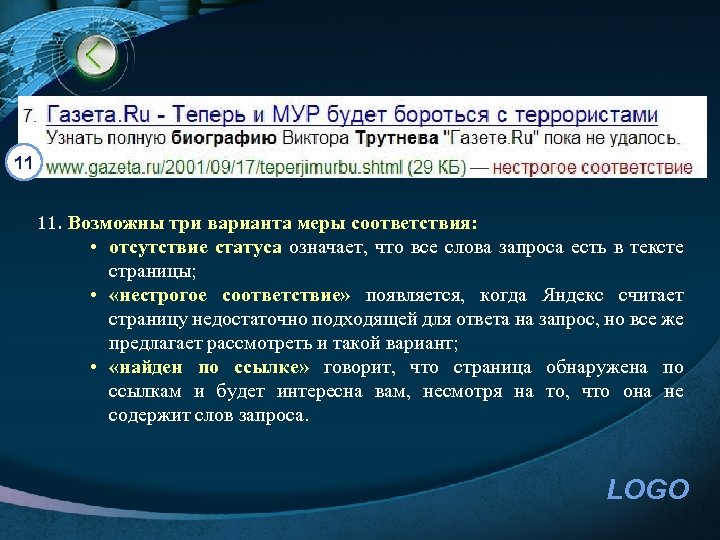 7. Газета.Ru - Теперь и МУР будет бороться с террористами
Узнать полную биографию Виктора Трутнева "Газете.Ru" пока не удалось.
11
www.gazeta.ru/2001/09/17/teperjimurbu.shtml (29 КБ) — нестрогое соответствие

11. Возможны три варианта меры соответствия:
• отсутствие статуса означает, что все слова запроса есть в тексте страницы;
• «нестрогое соответствие» появляется, когда Яндекс считает страницу недостаточно подходящей для ответа на запрос, но все же предлагает рассмотреть и такой вариант;
• «найден по ссылке» говорит, что страница обнаружена по ссылкам и будет интересна вам, несмотря на то, что она не содержит слов запроса.

LOGO